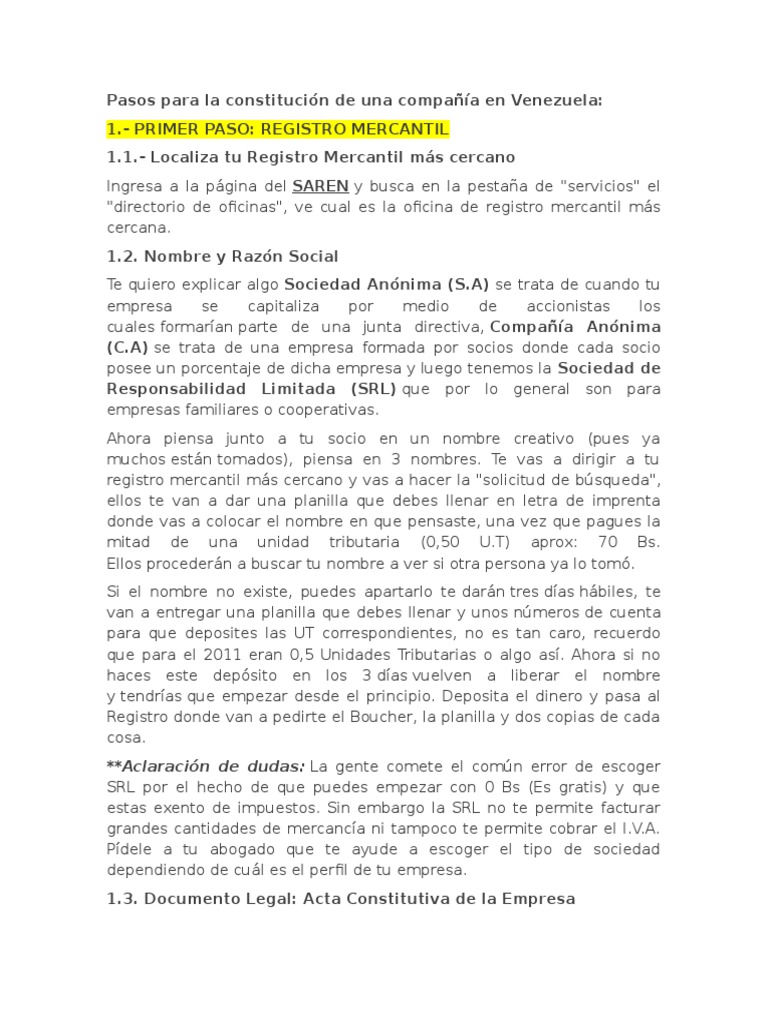 Pasos para la constitución de una compañía en Venezuela:

1.- PRIMER PASO: REGISTRO MERCANTIL

1.1.- Localiza tu Registro Mercantil más cercano

Ingresa a la página del SAREN y busca en la pestaña de "servicios" el "directorio de oficinas", ve cual es la oficina de registro mercantil más cercana.

1.2. Nombre y Razón Social

Te quiero explicar algo Sociedad Anónima (S.A) se trata de cuando tu empresa se capitaliza por medio de accionistas los cuales formarían parte de una junta directiva, Compañía Anónima (C.A) se trata de una empresa formada por socios donde cada socio posee un porcentaje de dicha empresa y luego tenemos la Sociedad de Responsabilidad Limitada (SRL) que por lo general son para empresas familiares o cooperativas.

Ahora piensa junto a tu socio en un nombre creativo (pues ya muchos están tomados), piensa en 3 nombres. Te vas a dirigir a tu registro mercantil más cercano y vas a hacer la "solicitud de búsqueda", ellos te van a dar una planilla que debes llenar en letra de imprenta donde vas a colocar el nombre en que pensaste, una vez que pagues la mitad de una unidad tributaria (0,50 U.T) aprox: 70 Bs. Ellos procederán a buscar tu nombre a ver si otra persona ya lo tomó.

Si el nombre no existe, puedes apartarlo te darán tres días hábiles, te van a entregar una planilla que debes llenar y unos números de cuenta para que deposites las UT correspondientes, no es tan caro, recuerdo que para el 2011 eran 0,5 Unidades Tributarias o algo así. Ahora si no haces este depósito en los 3 días vuelven a liberar el nombre y tendrías que empezar desde el principio. Deposita el dinero y pasa al Registro donde van a pedirte el Boucher, la planilla y dos copias de cada cosa.

**Aclaración de dudas: La gente comete el común error de escoger SRL por el hecho de que puedes empezar con 0 Bs (Es gratis) y que estas exento de impuestos. Sin embargo la SRL no te permite facturar grandes cantidades de mercancía ni tampoco te permite cobrar el I.V.A. Pídele a tu abogado que te ayude a escoger el tipo de sociedad dependiendo de cuál es el perfil de tu empresa.

1.3. Documento Legal: Acta Constitutiva de la Empresa